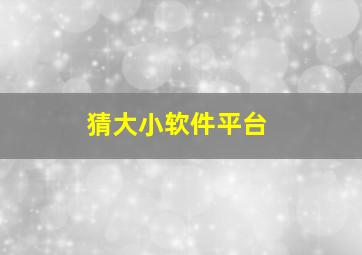 猜大小软件平台